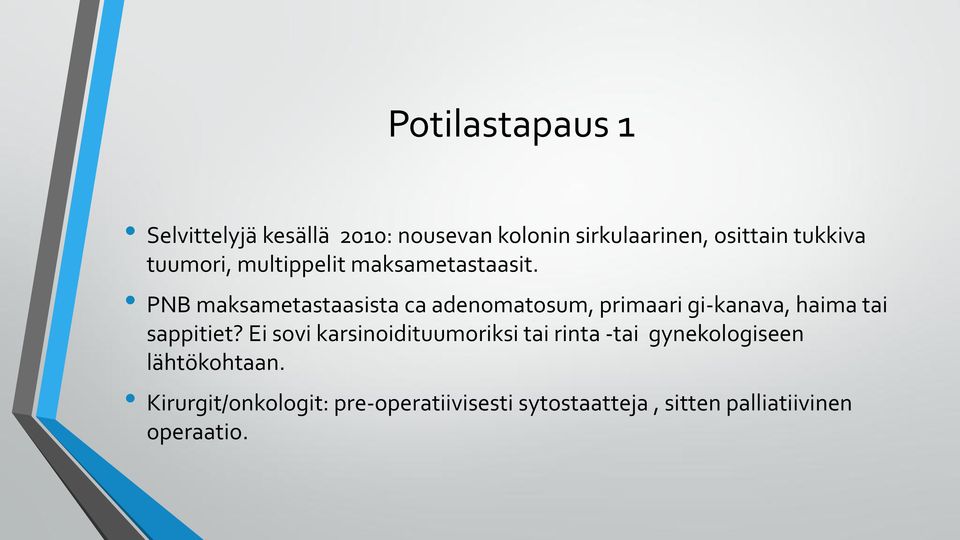 Potilastapaus 1

• Selvittelyjä kesällä 2010: nousevan kolonin sirkulaarinen, osittain tukkiva tuumori, multippelit maksametastaasit.

• PNB maksametastaasista ca adenomatosum, primaari gi-kanava, haima tai sappitiet? Ei sovi karsinoidituumoriksi tai rinta -tai gynekologiseen lähtökohtaan.

• Kirurgit/onkologit: pre-operatiivisesti sytostaatteja , sitten palliatiivinen operaatio.